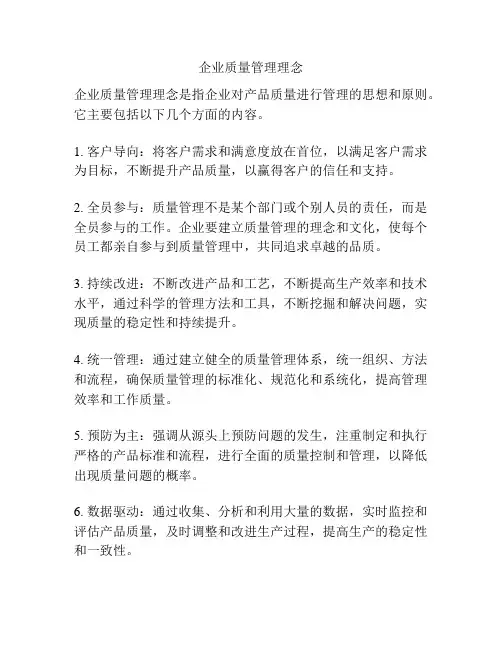 企业质量管理理念

企业质量管理理念是指企业对产品质量进行管理的思想和原则。它主要包括以下几个方面的内容。

1. 客户导向：将客户需求和满意度放在首位，以满足客户需求为目标，不断提升产品质量，以赢得客户的信任和支持。

2. 全员参与：质量管理不是某个部门或个别人员的责任，而是全员参与的工作。企业要建立质量管理的理念和文化，使每个员工都亲自参与到质量管理中，共同追求卓越的品质。

3. 持续改进：不断改进产品和工艺，不断提高生产效率和技术水平，通过科学的管理方法和工具，不断挖掘和解决问题，实现质量的稳定性和持续提升。

4. 统一管理：通过建立健全的质量管理体系，统一组织、方法和流程，确保质量管理的标准化、规范化和系统化，提高管理效率和工作质量。

5. 预防为主：强调从源头上预防问题的发生，注重制定和执行严格的产品标准和流程，进行全面的质量控制和管理，以降低出现质量问题的概率。

6. 数据驱动：通过收集、分析和利用大量的数据，实时监控和评估产品质量，及时调整和改进生产过程，提高生产的稳定性和一致性。